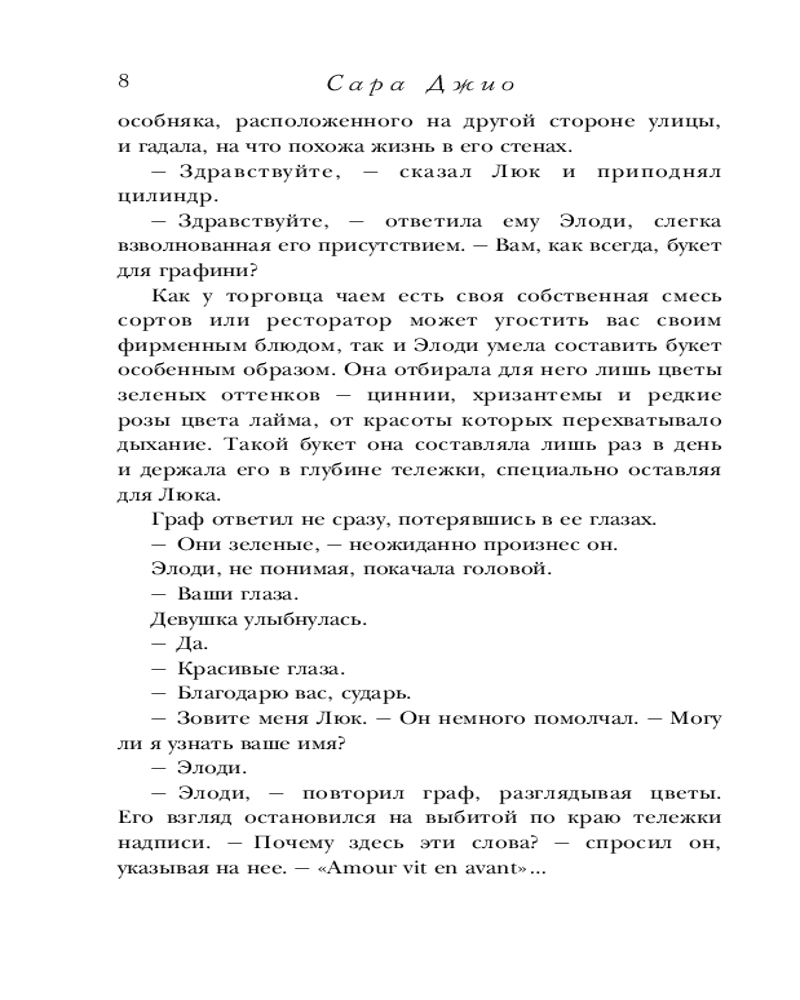 8 Сара Джио

особняка, расположенного на другой стороне улицы, и гадала, на что похожа жизнь в его стенах.

— Здравствуйте, — сказал Люк и приподнял цилиндр.

— Здравствуйте, — ответила ему Элоди, слегка взволнованная его присутствием. — Вам, как всегда, букет для графини?

Как у торговца чаем есть своя собственная смесь сортов или ресторатор может угостить вас своим фирменным блюдом, так и Элоди умела составить букет особенным образом. Она отбирала для него лишь цветы зеленых оттенков — циннии, хризантемы и редкие розы цвета лайма, от красоты которых перехватывало дыхание. Такой букет она составляла лишь раз в день и держала его в глубине тележки, специально оставляя для Люка.

Граф ответил не сразу, потерявшись в ее глазах.

— Они зеленые, — неожиданно произнес он.

Элоди, не понимая, покачала головой.

— Ваши глаза.

Девушка улыбнулась.

— Да.

— Красивые глаза.

— Благодарю вас, сударь.

— Зовите меня Люк. — Он немного помолчал. — Могу ли я узнать ваше имя?

— Элоди.

— Элоди, — повторил граф, разглядывая цветы. Его взгляд остановился на выбитой по краю тележки надписи. — Почему здесь эти слова? — спросил он, указывая на нее. — «Amour vit en avant»...